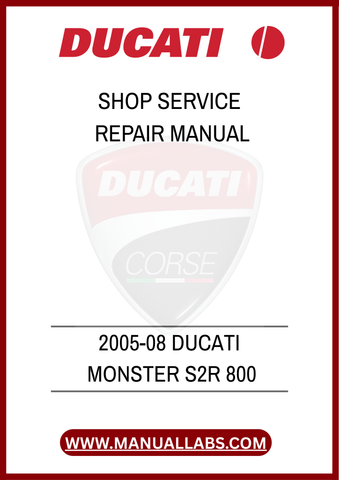 DUCATI

SHOP SERVICE
REPAIR MANUAL

DUCATI
CORSE

2005-08 DUCATI
MONSTER S2R 800

WWW.MANUALLABS.COM